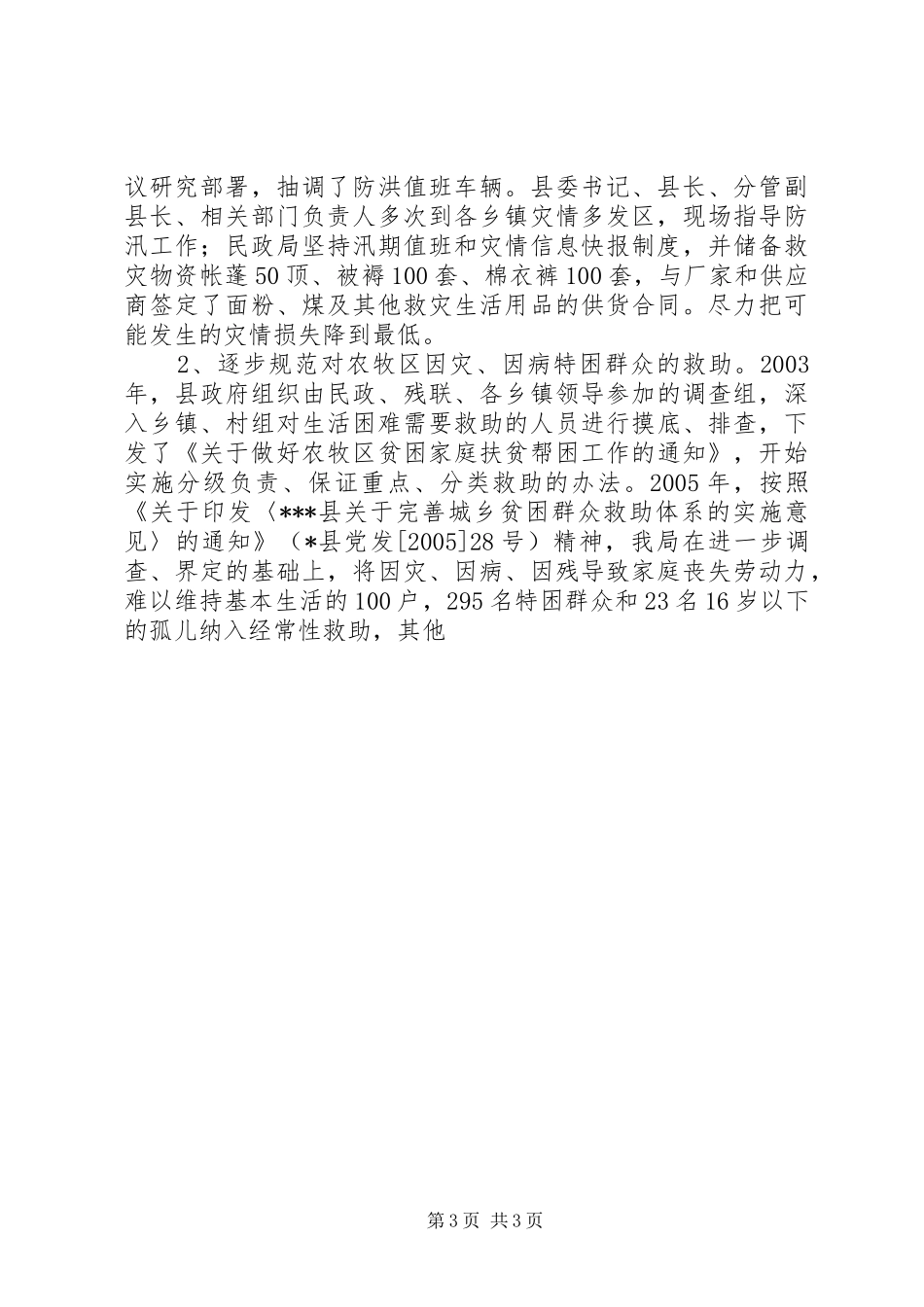 议研究部署，抽调了防洪值班车辆。县委书记、县长、分管副县长、相关部门负责人多次到各乡镇灾情多发区，现场指导防汛工作；民政局坚持汛期值班和灾情信息快报制度，并储备救灾物资帐蓬50顶、被褥100套、棉衣裤100套，与厂家和供应商签定了面粉、煤及其他救灾生活用品的供货合同。尽力把可能发生的灾情损失降到最低。

2、逐步规范对农牧区因灾、因病特困群众的救助。2003年，县政府组织由民政、残联、各乡镇领导参加的调查组，深入乡镇、村组对生活困难需要救助的人员进行摸底、排查，下发了《关于做好农牧区贫困家庭扶贫帮困工作的通知》，开始实施分级负责、保证重点、分类救助的办法。2005年，按照《关于印发〈***县关于完善城乡贫困群众救助体系的实施意见〉的通知》（*县党发[2005]28号）精神，我局在进一步调查、界定的基础上，将因灾、因病、因残导致家庭丧失劳动力，难以维持基本生活的100户，295名特困群众和23名16岁以下的孤儿纳入经常性救助，其他

第3页 共3页